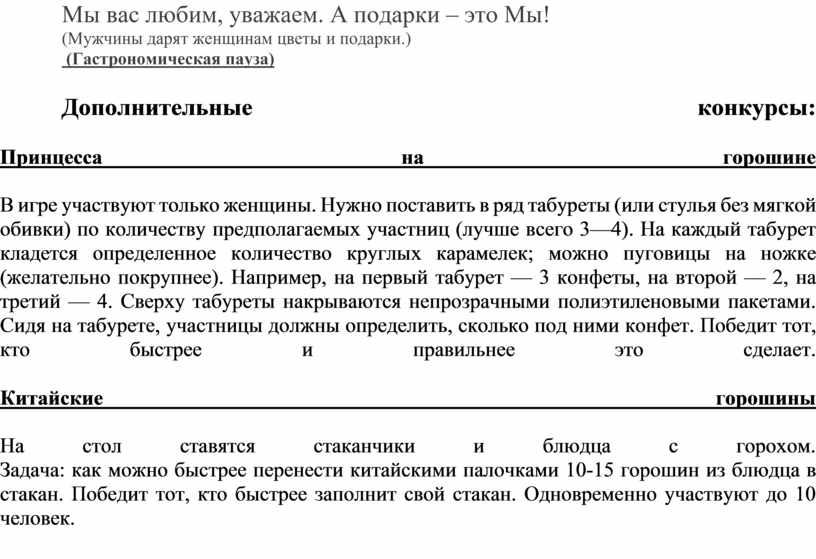 Мы вас любим, уважаем. А подарки – это Мы!
(Мужчины дарят женщинам цветы и подарки.)
(Гастрономическая пауза)

Дополнительные конкурсы:

Принцесса на горошине

В игре участвуют только женщины. Нужно поставить в ряд табуреты (или стулья без мягкой обивки) по количеству предполагаемых участниц (лучше всего 3—4). На каждый табурет кладется определенное количество круглых карамелек; можно пуговицы на ножке (желательно покрупнее). Например, на первый табурет — 3 конфеты, на второй — 2, на третий — 4. Сверху табуреты накрываются непрозрачными полиэтиленовыми пакетами. Сидя на табурете, участницы должны определить, сколько под ними конфет. Победит тот, кто быстрее и правильнее это сделает.

Китайские горошины

На стол ставятся стаканчики и блюдца с горохом. Задача: как можно быстрее перенести китайскими палочками 10-15 горошин из блюдца в стакан. Победит тот, кто быстрее заполнит свой стакан. Одновременно участвуют до 10 человек.